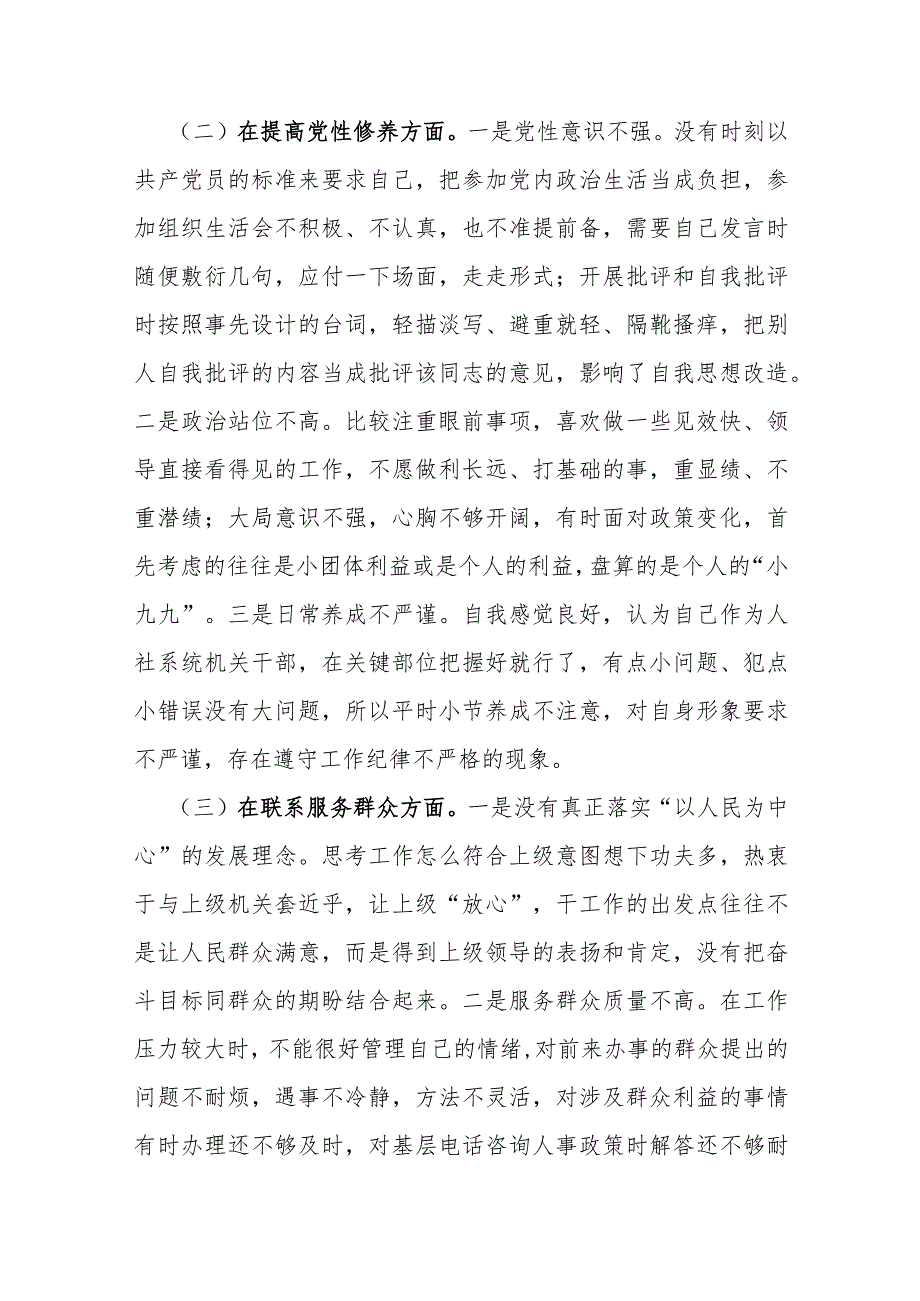 （二）在提高党性修养方面。一是党性意识不强。没有时刻以共产党员的标准来要求自己，把参加党内政治生活当成负担，参加组织生活会不积极、不认真，也不准提前备，需要自己发言时随便敷衍几句，应付一下场面，走走形式；开展批评和自我批评时按照事先设计的台词，轻描淡写、避重就轻、隔靴搔痒，把别人自我批评的内容当成批评该同志的意见，影响了自我思想改造。二是政治站位不高。比较注重眼前事项，喜欢做一些见效快、领导直接看得见的工作，不愿做利长远、打基础的事，重显绩、不重潜绩；大局意识不强，心胸不够开阔，有时面对政策变化，首先考虑的往往是小团体利益或是个人的利益，盘算的是个人的“小九九”。三是日常养成不严谨。自我感觉良好，认为自己作为人社系统机关干部，在关键部位把握好就行了，有点小问题、犯点小错误没有大问题，所以平时小节养成不注意，对自身形象要求不严谨，存在遵守工作纪律不严格的现象。

（三）在联系服务群众方面。一是没有真正落实“以人民为中心”的发展理念。思考工作怎么符合上级意图想下功夫多，热衷于与上级机关套近乎，让上级“放心”，干工作的出发点往往不是让人民群众满意，而是得到上级领导的表扬和肯定，没有把奋斗目标同群众的期盼结合起来。二是服务群众质量不高。在工作压力较大时，不能很好管理自己的情绪,对前来办事的群众提出的问题不耐烦，遇事不冷静，方法不灵活，对涉及群众利益的事情有时办理还不够及时，对基层电话咨询人事政策时解答还不够耐